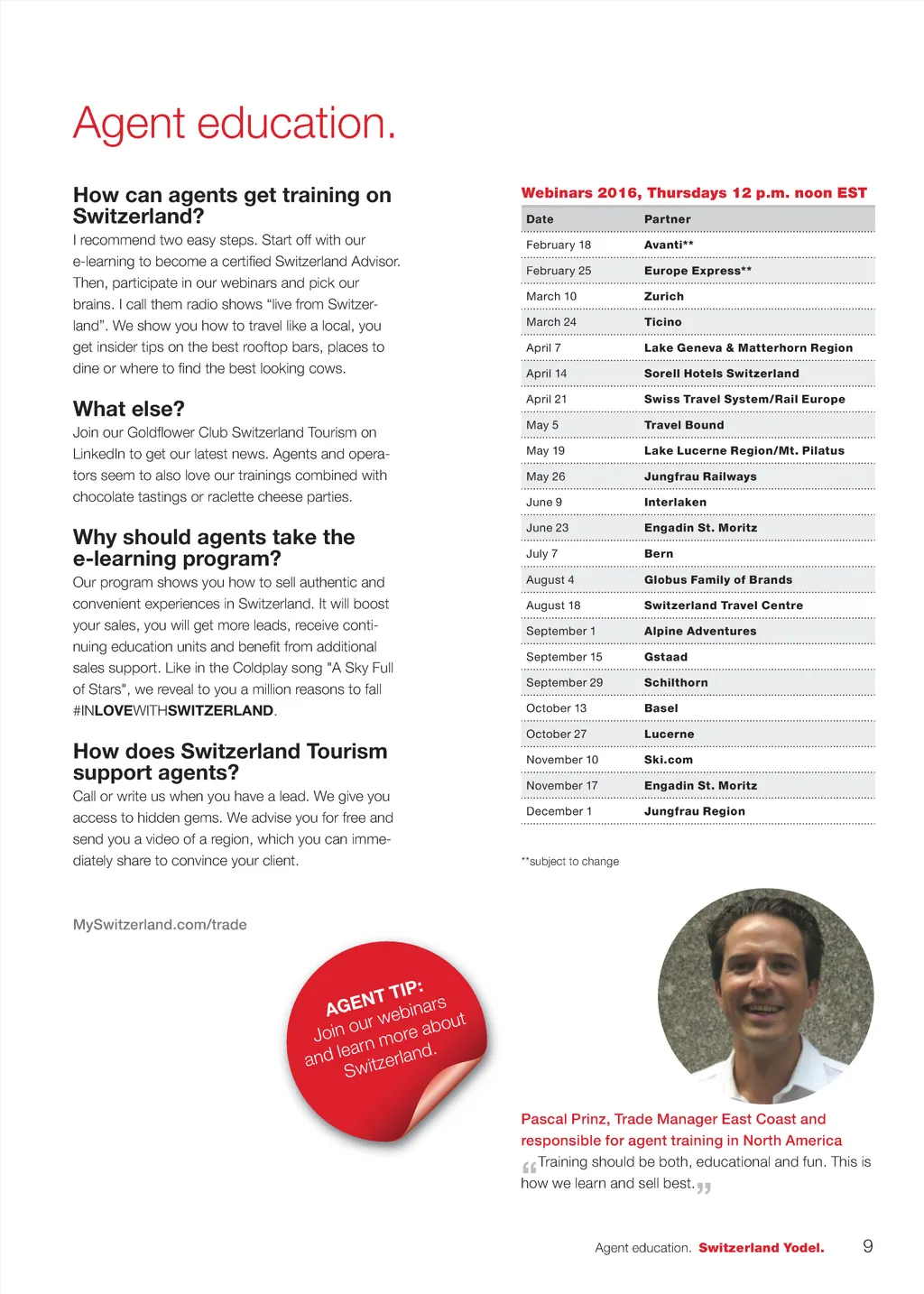 Agent education.

How can agents get training on Switzerland?
I recommend two easy steps. Start off with our e-learning to become a certified Switzerland Advisor. Then, participate in our webinars and pick our brains. I call them radio shows “live from Switzerland”. We show you how to travel like a local, you get insider tips on the best rooftop bars, places to dine or where to find the best looking cows.

What else?
Join our Goldflower Club Switzerland Tourism on LinkedIn to get our latest news. Agents and operators seem to also love our trainings combined with chocolate tastings or raclette cheese parties.

Why should agents take the e-learning program?
Our program shows you how to sell authentic and convenient experiences in Switzerland. It will boost your sales, you will get more leads, receive continuing education units and benefit from additional sales support. Like in the Coldplay song "A Sky Full of Stars", we reveal to you a million reasons to fall #INLOVEWITHSWITZERLAND.

How does Switzerland Tourism support agents?
Call or write us when you have a lead. We give you access to hidden gems. We advise you for free and send you a video of a region, which you can immediately share to convince your client.

MySwitzerland.com/trade

AGENT TIP:
Join our webinars and learn more about Switzerland.

Webinars 2016, Thursdays 12 p.m. noon EST

| Date | Partner |
|---|---|
| February 18 | Avanti** |
| February 25 | Europe Express** |
| March 10 | Zurich |
| March 24 | Ticino |
| April 7 | Lake Geneva & Matterhorn Region |
| April 14 | Sorell Hotels Switzerland |
| April 21 | Swiss Travel System/Rail Europe |
| May 5 | Travel Bound |
| May 19 | Lake Lucerne Region/Mt. Pilatus |
| May 26 | Jungfrau Railways |
| June 9 | Interlaken |
| June 23 | Engadin St. Moritz |
| July 7 | Bern |
| August 4 | Globus Family of Brands |
| August 18 | Switzerland Travel Centre |
| September 1 | Alpine Adventures |
| September 15 | Gstaad |
| September 29 | Schilthorn |
| October 13 | Basel |
| October 27 | Lucerne |
| November 10 | Ski.com |
| November 17 | Engadin St. Moritz |
| December 1 | Jungfrau Region |

**subject to change

Pascal Prinz, Trade Manager East Coast and responsible for agent training in North America
“Training should be both, educational and fun. This is how we learn and sell best.”

Agent education. Switzerland Yodel. 9